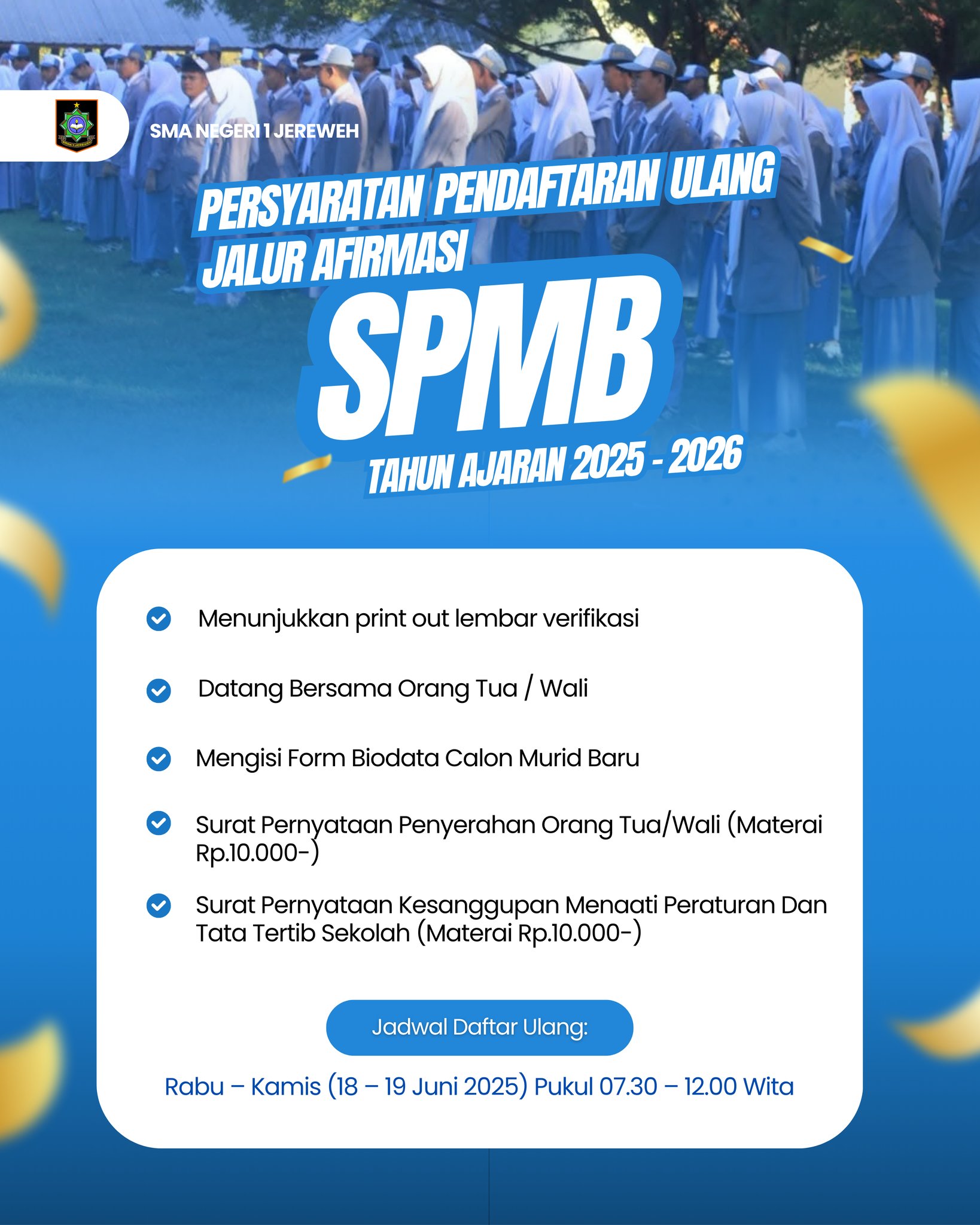 SMA NEGERI 1 JEREWEH

PERSYARATAN PENDAFTARAN ULANG JALUR AFIRMASI

SPMB

TAHUN AJARAN 2025 - 2026

Menunjukkan print out lembar verifikasi

Datang Bersama Orang Tua / Wali

Mengisi Form Biodata Calon Murid Baru

Surat Pernyataan Penyerahan Orang Tua/Wali (Materai Rp.10.000-)

Surat Pernyataan Kesanggupan Menaati Peraturan Dan Tata Tertib Sekolah (Materai Rp.10.000-)

Jadwal Daftar Ulang:

Rabu – Kamis (18 – 19 Juni 2025) Pukul 07.30 – 12.00 Wita